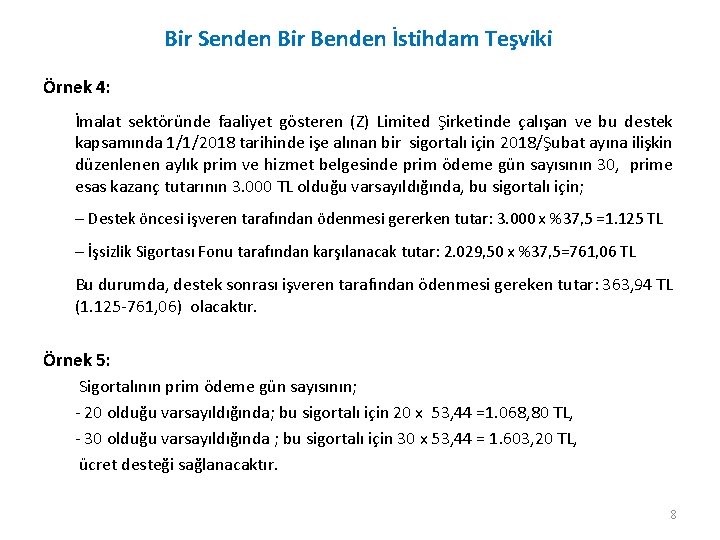 Bir Senden Bir Benden İstihdam Teşviki

Örnek 4:

İmalat sektöründe faaliyet gösteren (Z) Limited Şirketinde çalışan ve bu destek kapsamında 1/1/2018 tarihinde işe alınan bir sigortalı için 2018/Şubat ayına ilişkin düzenlenen aylık prim ve hizmet belgesinde prim ödeme gün sayısının 30, prime esas kazanç tutarının 3.000 TL olduğu varsayıldığında, bu sigortalı için;

– Destek öncesi işveren tarafından ödenmesi gererken tutar: 3.000 x %37,5 =1.125 TL

– İşsizlik Sigortası Fonu tarafından karşılanacak tutar: 2.029,50 x %37,5=761,06 TL

Bu durumda, destek sonrası işveren tarafından ödenmesi gereken tutar: 363,94 TL (1.125-761,06) olacaktır.

Örnek 5:

Sigortalının prim ödeme gün sayısının;

- 20 olduğu varsayıldığında; bu sigortalı için 20 x 53,44 =1.068,80 TL,

- 30 olduğu varsayıldığında ; bu sigortalı için 30 x 53,44 = 1.603,20 TL,

ücret desteği sağlanacaktır.

8